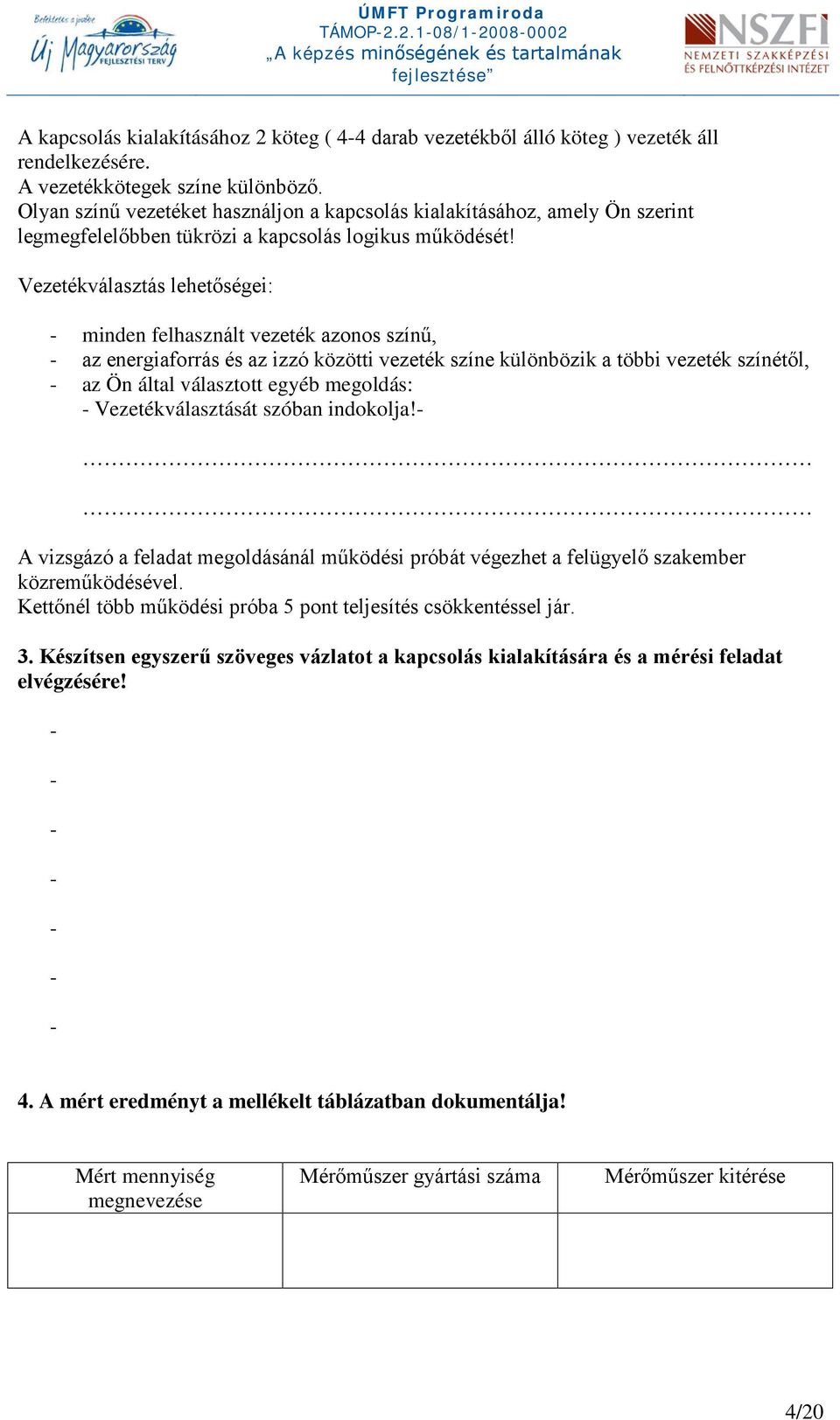 Befektetés a jövőbe
Új Magyarország FEJLESZTÉSI TERV

ÚMFT Programiroda
TÁMOP-2.2.1-08/1-2008-0002
„A képzés minőségének és tartalmának fejlesztése”

NSZFI
NEMZETI SZAKKÉPZÉSI ÉS FELNŐTTKÉPZÉSI INTÉZET

A kapcsolás kialakításához 2 köteg ( 4-4 darab vezetékből álló köteg ) vezeték áll rendelkezésére.
A vezetékkötegek színe különböző.
Olyan színű vezetéket használjon a kapcsolás kialakításához, amely Ön szerint legmegfelelőbben tükrözi a kapcsolás logikus működését!

Vezetékválasztás lehetőségei:

- minden felhasznált vezeték azonos színű,
- az energiaforrás és az izzó közötti vezeték színe különbözik a többi vezeték színétől,
- az Ön által választott egyéb megoldás:
- Vezetékválasztását szóban indokolja!-

…………………………………………………………………………………

…………………………………………………………………………………

A vizsgázó a feladat megoldásánál működési próbát végezhet a felügyelő szakember közreműködésével.
Kettőnél több működési próba 5 pont teljesítés csökkentéssel jár.

**3. Készítsen egyszerű szöveges vázlatot a kapcsolás kialakítására és a mérési feladat elvégzésére!**

-
-
-
-
-
-
-

**4. A mért eredményt a mellékelt táblázatban dokumentálja!**

| Mért mennyiség megnevezése | Mérőműszer gyártási száma | Mérőműszer kitérése |
|---|---|---|
| | | |

4/20